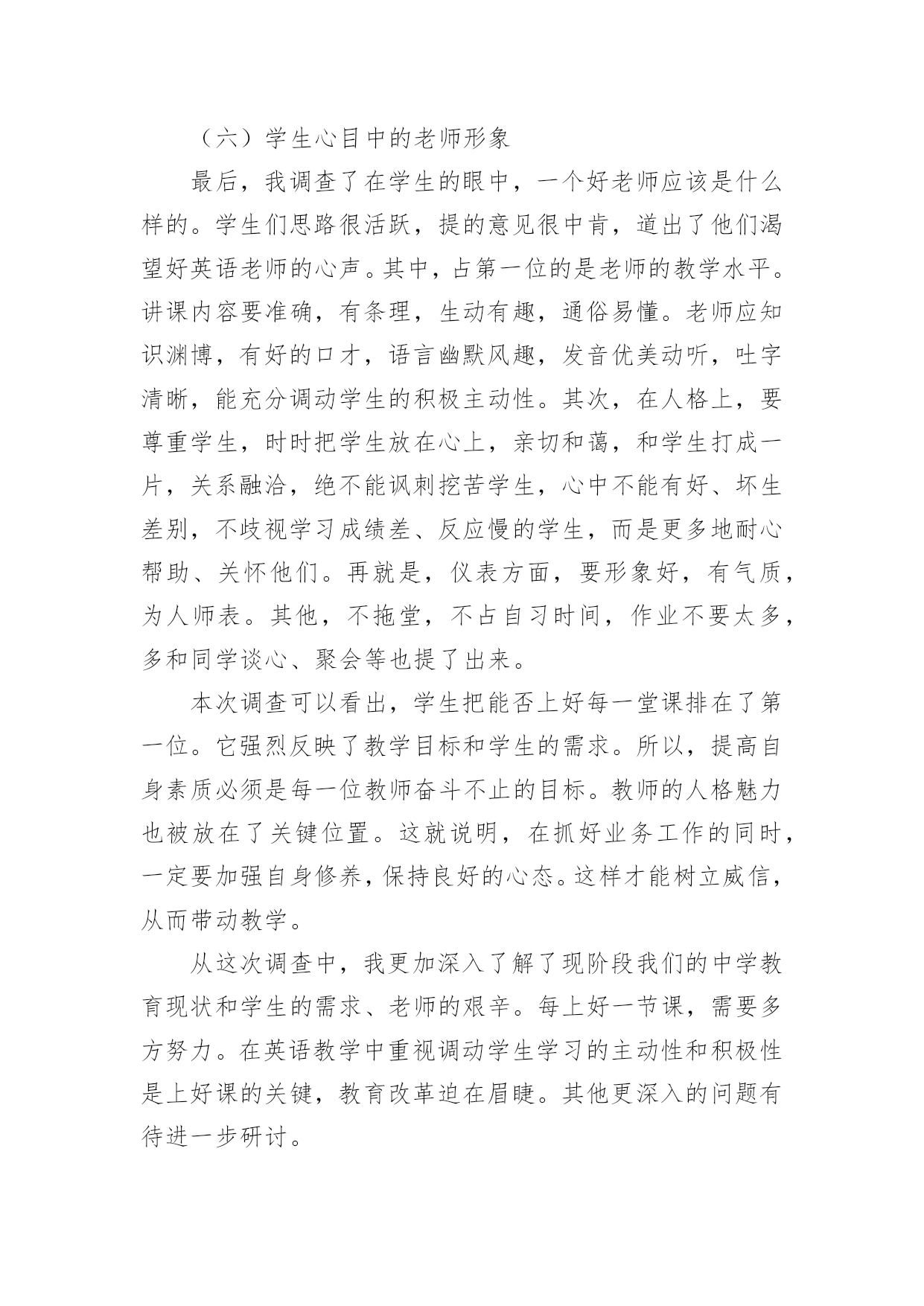 （六）学生心目中的老师形象

最后，我调查了在学生的眼中，一个好老师应该是什么样的。学生们思路很活跃，提的意见很中肯，道出了他们渴望好英语老师的心声。其中，占第一位的是老师的教学水平。讲课内容要准确，有条理，生动有趣，通俗易懂。老师应知识渊博，有好的口才，语言幽默风趣，发音优美动听，吐字清晰，能充分调动学生的积极主动性。其次，在人格上，要尊重学生，时时把学生放在心上，亲切和蔼，和学生打成一片，关系融洽，绝不能讽刺挖苦学生，心中不能有好、坏生差别，不歧视学习成绩差、反应慢的学生，而是更多地耐心帮助、关怀他们。再就是，仪表方面，要形象好，有气质，为人师表。其他，不拖堂，不占自习时间，作业不要太多，多和同学谈心、聚会等也提了出来。

本次调查可以看出，学生把能否上好每一堂课排在了第一位。它强烈反映了教学目标和学生的需求。所以，提高自身素质必须是每一位教师奋斗不止的目标。教师的人格魅力也被放在了关键位置。这就说明，在抓好业务工作的同时，一定要加强自身修养，保持良好的心态。这样才能树立威信，从而带动教学。

从这次调查中，我更加深入了解了现阶段我们的中学教育现状和学生的需求、老师的艰辛。每上好一节课，需要多方努力。在英语教学中重视调动学生学习的主动性和积极性是上好课的关键，教育改革迫在眉睫。其他更深入的问题有待进一步研讨。